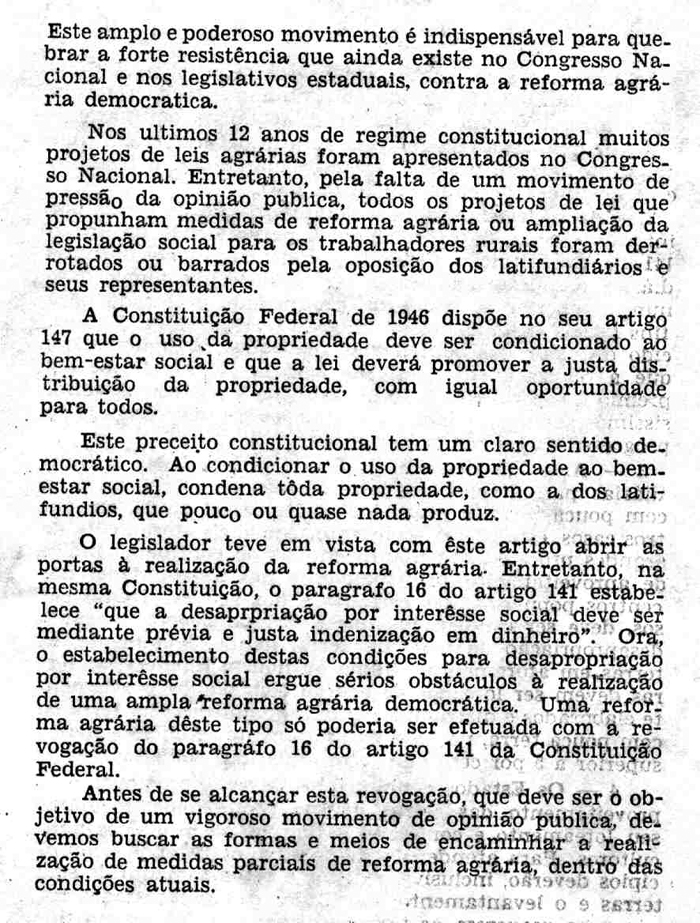 Este amplo e poderoso movimento é indispensável para quebrar a forte resistência que ainda existe no Congresso Nacional e nos legislativos estaduais, contra a reforma agrária democratica.

Nos ultimos 12 anos de regime constitucional muitos projetos de leis agrárias foram apresentados no Congresso Nacional. Entretanto, pela falta de um movimento de pressão da opinião publica, todos os projetos de lei que propunham medidas de reforma agrária ou ampliação da legislação social para os trabalhadores rurais foram derrotados ou barrados pela oposição dos latifundiários e seus representantes.

A Constituição Federal de 1946 dispõe no seu artigo 147 que o uso da propriedade deve ser condicionado ao bem-estar social e que a lei deverá promover a justa distribuição da propriedade, com igual oportunidade para todos.

Este preceito constitucional tem um claro sentido democrático. Ao condicionar o uso da propriedade ao bem-estar social, condena tôda propriedade, como a dos latifundios, que pouco ou quase nada produz.

O legislador teve em vista com êste artigo abrir as portas à realização da reforma agrária. Entretanto, na mesma Constituição, o paragrafo 16 do artigo 141 estabelece "que a desaprpriação por interêsse social deve ser mediante prévia e justa indenização em dinheiro". Ora, o estabelecimento destas condições para desapropriação por interêsse social ergue sérios obstáculos à realização de uma ampla reforma agrária democrática. Uma reforma agrária dêste tipo só poderia ser efetuada com a revogação do paragráfo 16 do artigo 141 da Constituição Federal.

Antes de se alcançar esta revogação, que deve ser o objetivo de um vigoroso movimento de opinião publica, devemos buscar as formas e meios de encaminhar a realização de medidas parciais de reforma agrária, dentro das condições atuais.